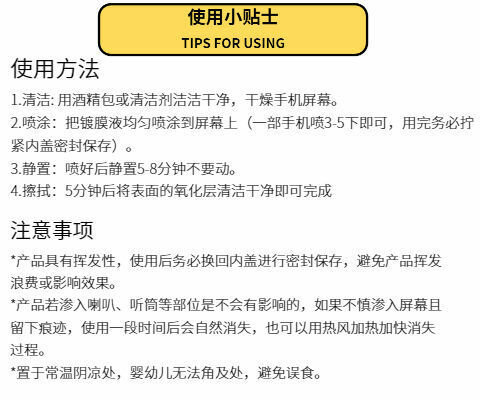 使用小贴士
TIPS FOR USING

使用方法

1.清洁: 用酒精包或清洁剂洁洁干净，干燥手机屏幕。
2.喷涂：把镀膜液均匀喷涂到屏幕上（一部手机喷3-5下即可，用完务必拧紧内盖密封保存）。
3.静置：喷好后静置5-8分钟不要动。
4.擦拭：5分钟后将表面的氧化层清洁干净即可完成

注意事项

*产品具有挥发性，使用后务必换回内盖进行密封保存，避免产品挥发浪费或影响效果。
*产品若渗入喇叭、听筒等部位是不会有影响的，如果不慎渗入屏幕且留下痕迹，使用一段时间后会自然消失，也可以用热风加热加快消失过程。
*置于常温阴凉处，婴幼儿无法角及处，避免误食。